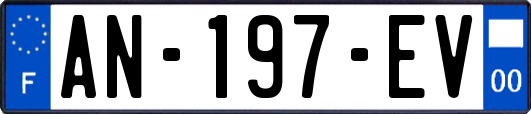 F
AN-197-EV
00